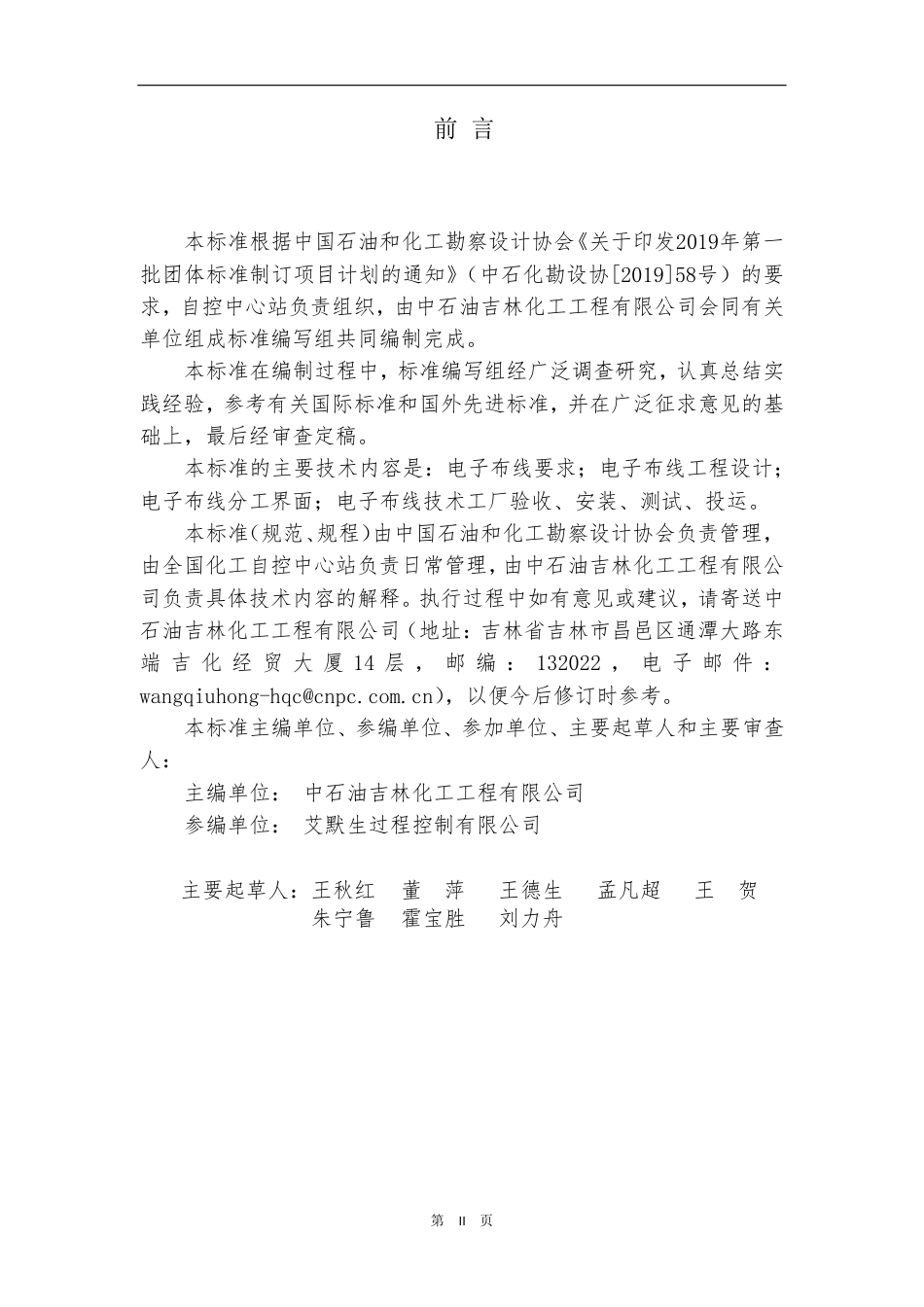 前 言

本标准根据中国石油和化工勘察设计协会《关于印发2019年第一批团体标准制订项目计划的通知》（中石化勘设协[2019]58号）的要求，自控中心站负责组织，由中石油吉林化工工程有限公司会同有关单位组成标准编写组共同编制完成。

本标准在编制过程中，标准编写组经广泛调查研究，认真总结实践经验，参考有关国际标准和国外先进标准，并在广泛征求意见的基础上，最后经审查定稿。

本标准的主要技术内容是：电子布线要求；电子布线工程设计；电子布线分工界面；电子布线技术工厂验收、安装、测试、投运。

本标准（规范、规程）由中国石油和化工勘察设计协会负责管理，由全国化工自控中心站负责日常管理，由中石油吉林化工工程有限公司负责具体技术内容的解释。执行过程中如有意见或建议，请寄送中石油吉林化工工程有限公司（地址：吉林省吉林市昌邑区通潭大路东端吉化经贸大厦14层，邮编：132022，电子邮件：wangqiuhong-hqc@cnpc.com.cn），以便今后修订时参考。

本标准主编单位、参编单位、参加单位、主要起草人和主要审查人：

主编单位： 中石油吉林化工工程有限公司

参编单位： 艾默生过程控制有限公司

主要起草人：王秋红 董 萍 王德生 孟凡超 王 贺
朱宁鲁 霍宝胜 刘力舟

第 II 页